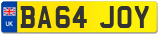 UK
BA64 JOY